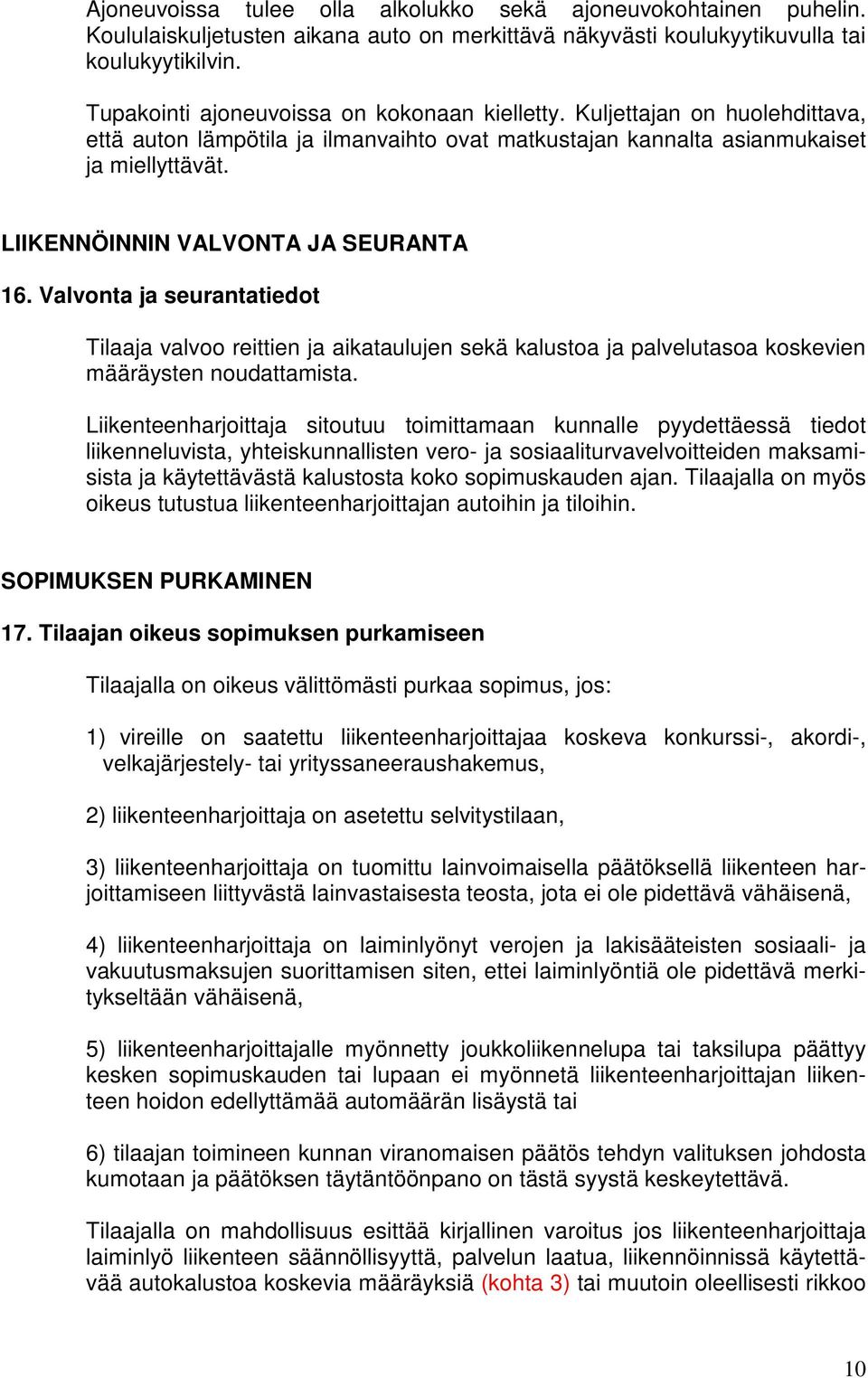 Ajoneuvoissa tulee olla alkolukko sekä ajoneuvokohtainen puhelin. Koululaiskuljetusten aikana auto on merkittävä näkyvästi koulukyytikuvulla tai koulukyytikilvin.

Tupakointi ajoneuvoissa on kokonaan kielletty. Kuljettajan on huolehdittava, että auton lämpötila ja ilmanvaihto ovat matkustajan kannalta asianmukaiset ja miellyttävät.

LIIKENNÖINNIN VALVONTA JA SEURANTA

16. Valvonta ja seurantatiedot

Tilaaja valvoo reittien ja aikataulujen sekä kalustoa ja palvelutasoa koskevien määräysten noudattamista.

Liikenteenharjoittaja sitoutuu toimittamaan kunnalle pyydettäessä tiedot liikenneluvista, yhteiskunnallisten vero- ja sosiaaliturvavelvoitteiden maksamisista ja käytettävästä kalustosta koko sopimuskauden ajan. Tilaajalla on myös oikeus tutustua liikenteenharjoittajan autoihin ja tiloihin.

SOPIMUKSEN PURKAMINEN

17. Tilaajan oikeus sopimuksen purkamiseen

Tilaajalla on oikeus välittömästi purkaa sopimus, jos:

1) vireille on saatettu liikenteenharjoittajaa koskeva konkurssi-, akordi-, velkajärjestely- tai yrityssaneeraushakemus,

2) liikenteenharjoittaja on asetettu selvitystilaan,

3) liikenteenharjoittaja on tuomittu lainvoimaisella päätöksellä liikenteen harjoittamiseen liittyvästä lainvastaisesta teosta, jota ei ole pidettävä vähäisenä,

4) liikenteenharjoittaja on laiminlyönyt verojen ja lakisääteisten sosiaali- ja vakuutusmaksujen suorittamisen siten, ettei laiminlyöntiä ole pidettävä merkitykseltään vähäisenä,

5) liikenteenharjoittajalle myönnetty joukkoliikennelupa tai taksilupa päättyy kesken sopimuskauden tai lupaan ei myönnetä liikenteenharjoittajan liikenteen hoidon edellyttämää automäärän lisäystä tai

6) tilaajan toimineen kunnan viranomaisen päätös tehdyn valituksen johdosta kumotaan ja päätöksen täytäntöönpano on tästä syystä keskeytettävä.

Tilaajalla on mahdollisuus esittää kirjallinen varoitus jos liikenteenharjoittaja laiminlyö liikenteen säännöllisyyttä, palvelun laatua, liikennöinnissä käytettävää autokalustoa koskevia määräyksiä (kohta 3) tai muutoin oleellisesti rikkoo

10